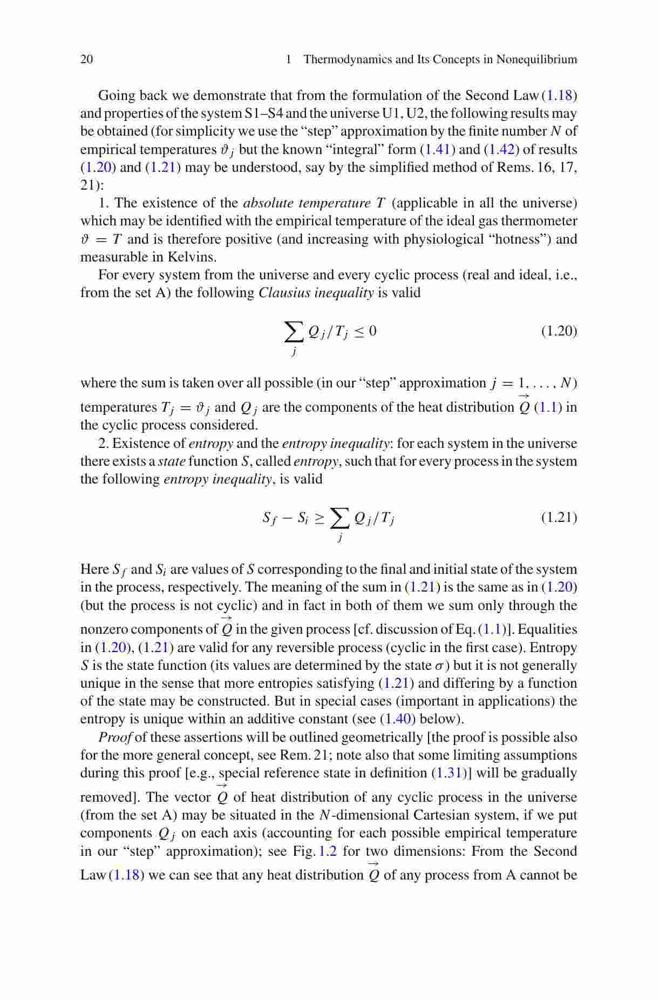 20 1 Thermodynamics and Its Concepts in Nonequilibrium

Going back we demonstrate that from the formulation of the Second Law (1.18) and properties of the system S1–S4 and the universe U1, U2, the following results may be obtained (for simplicity we use the "step" approximation by the finite number $N$ of empirical temperatures $\vartheta_j$ but the known "integral" form (1.41) and (1.42) of results (1.20) and (1.21) may be understood, say by the simplified method of Rems. 16, 17, 21):

1. The existence of the *absolute temperature* $T$ (applicable in all the universe) which may be identified with the empirical temperature of the ideal gas thermometer $\vartheta = T$ and is therefore positive (and increasing with physiological "hotness") and measurable in Kelvins.

For every system from the universe and every cyclic process (real and ideal, i.e., from the set A) the following *Clausius inequality* is valid

$$\sum_j Q_j/T_j \leq 0 \qquad (1.20)$$

where the sum is taken over all possible (in our "step" approximation $j = 1, \ldots, N$) temperatures $T_j = \vartheta_j$ and $Q_j$ are the components of the heat distribution $\vec{Q}$ (1.1) in the cyclic process considered.

2. Existence of *entropy* and the *entropy inequality*: for each system in the universe there exists a *state* function $S$, called *entropy*, such that for every process in the system the following *entropy inequality*, is valid

$$S_f - S_i \geq \sum_j Q_j/T_j \qquad (1.21)$$

Here $S_f$ and $S_i$ are values of $S$ corresponding to the final and initial state of the system in the process, respectively. The meaning of the sum in (1.21) is the same as in (1.20) (but the process is not cyclic) and in fact in both of them we sum only through the nonzero components of $\vec{Q}$ in the given process [cf. discussion of Eq. (1.1)]. Equalities in (1.20), (1.21) are valid for any reversible process (cyclic in the first case). Entropy $S$ is the state function (its values are determined by the state $\sigma$) but it is not generally unique in the sense that more entropies satisfying (1.21) and differing by a function of the state may be constructed. But in special cases (important in applications) the entropy is unique within an additive constant (see (1.40) below).

*Proof* of these assertions will be outlined geometrically [the proof is possible also for the more general concept, see Rem. 21; note also that some limiting assumptions during this proof [e.g., special reference state in definition (1.31)] will be gradually removed]. The vector $\vec{Q}$ of heat distribution of any cyclic process in the universe (from the set A) may be situated in the $N$-dimensional Cartesian system, if we put components $Q_j$ on each axis (accounting for each possible empirical temperature in our "step" approximation); see Fig. 1.2 for two dimensions: From the Second Law (1.18) we can see that any heat distribution $\vec{Q}$ of any process from A cannot be